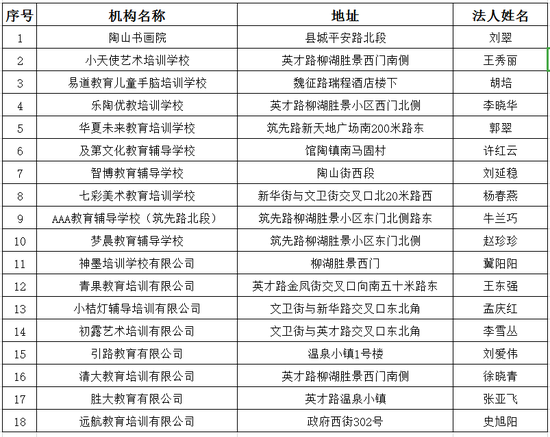 | 序号 | 机构名称 | 地址 | 法人姓名 |
|---|---|---|---|
| 1 | 陶山书画院 | 县城平安路北段 | 刘翠 |
| 2 | 小天使艺术培训学校 | 英才路柳湖胜景西门南侧 | 王秀丽 |
| 3 | 易道教育儿童手脑培训学校 | 魏征路瑞程酒店楼下 | 胡培 |
| 4 | 乐陶优教培训学校 | 英才路柳湖胜景小区西门北侧 | 李晓华 |
| 5 | 华夏未来教育培训学校 | 筑先路新天地广场南200米路东 | 郭翠 |
| 6 | 及第文化教育辅导学校 | 馆陶镇南马固村 | 许红云 |
| 7 | 智博教育辅导学校 | 陶山街西段 | 刘延稳 |
| 8 | 七彩美术教育培训学校 | 新华街与文卫街交叉口北20米路西 | 杨春燕 |
| 9 | AAA教育辅导学校（筑先路北段） | 筑先路柳湖胜景小区东门北侧路东 | 牛兰巧 |
| 10 | 梦晨教育辅导学校 | 筑先路柳湖胜景小区东门北侧 | 赵珍珍 |
| 11 | 神墨培训学校有限公司 | 柳湖胜景西门 | 冀阳阳 |
| 12 | 青果教育培训有限公司 | 英才路金凤街交叉口向南五十米路东 | 王东强 |
| 13 | 小桔灯辅导培训有限公司 | 文卫街与新华路交叉口东北角 | 孟庆红 |
| 14 | 初露艺术培训有限公司 | 文卫街与英才路交叉口东北角 | 李雪丛 |
| 15 | 引路教育有限公司 | 温泉小镇1号楼 | 刘爱伟 |
| 16 | 清大教育培训有限公司 | 英才路柳湖胜景西门南侧 | 徐晓青 |
| 17 | 胜大教育有限公司 | 英才路温泉小镇 | 张亚飞 |
| 18 | 远航教育培训有限公司 | 政府西街302号 | 史旭阳 |